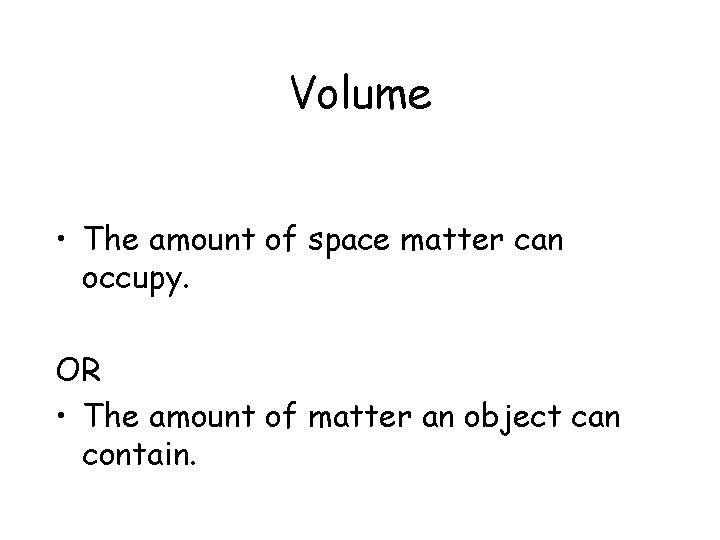 Volume

• The amount of space matter can occupy.

OR

• The amount of matter an object can contain.